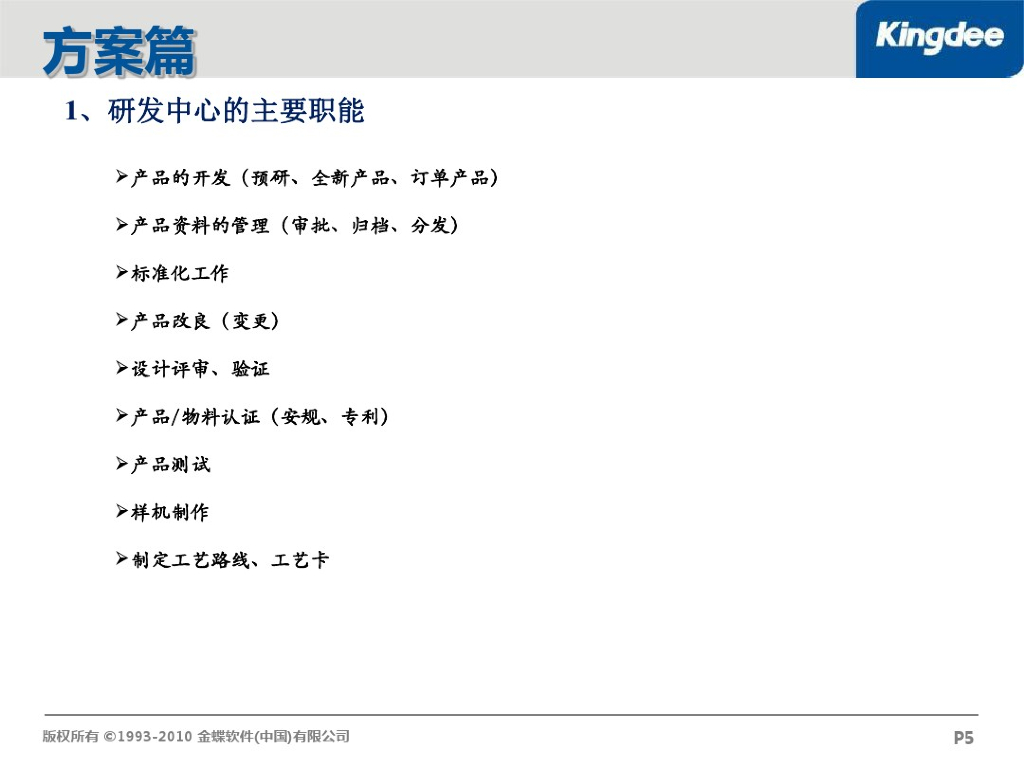 方案篇

Kingdee

1、研发中心的主要职能

➢产品的开发（预研、全新产品、订单产品）

➢产品资料的管理（审批、归档、分发）

➢标准化工作

➢产品改良（变更）

➢设计评审、验证

➢产品/物料认证（安规、专利）

➢产品测试

➢样机制作

➢制定工艺路线、工艺卡

版权所有 ©1993-2010 金蝶软件(中国)有限公司

P5